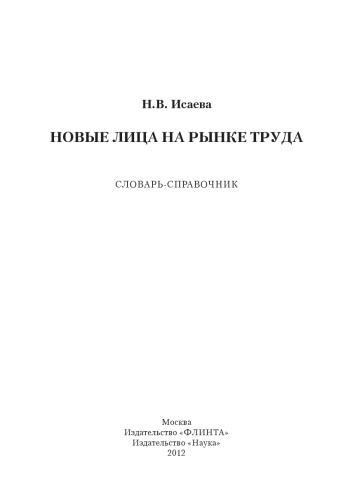 Н.В. Исаева

НОВЫЕ ЛИЦА НА РЫНКЕ ТРУДА

СЛОВАРЬ-СПРАВОЧНИК

Москва
Издательство «ФЛИНТА»
Издательство «Наука»
2012